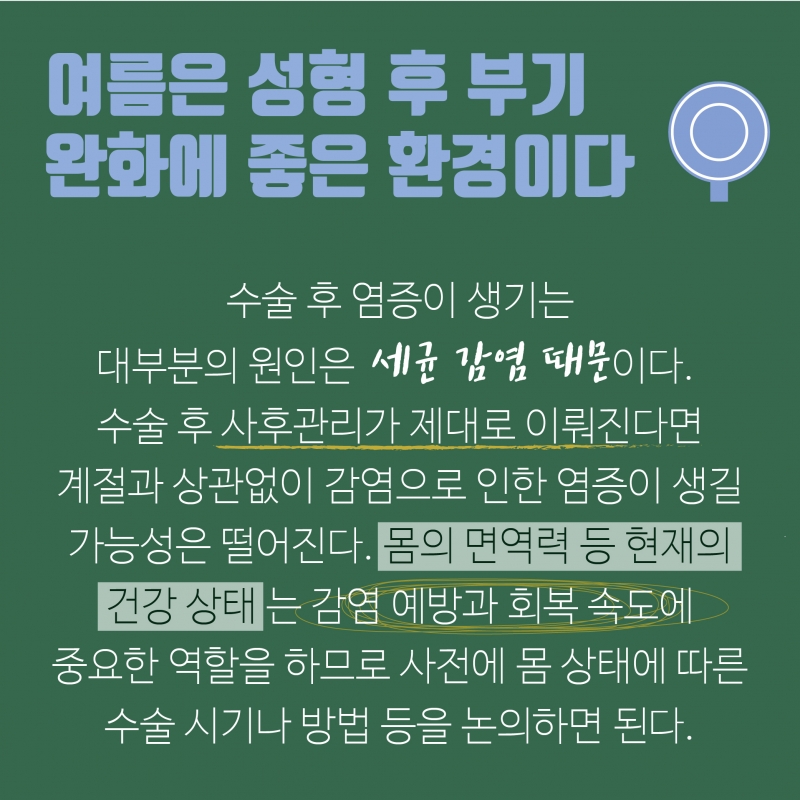 여름은 성형 후 부기 완화에 좋은 환경이다

수술 후 염증이 생기는 대부분의 원인은 세균 감염 때문이다. 수술 후 사후관리가 제대로 이뤄진다면 계절과 상관없이 감염으로 인한 염증이 생길 가능성은 떨어진다. 몸의 면역력 등 현재의 건강 상태는 감염 예방과 회복 속도에 중요한 역할을 하므로 사전에 몸 상태에 따른 수술 시기나 방법 등을 논의하면 된다.